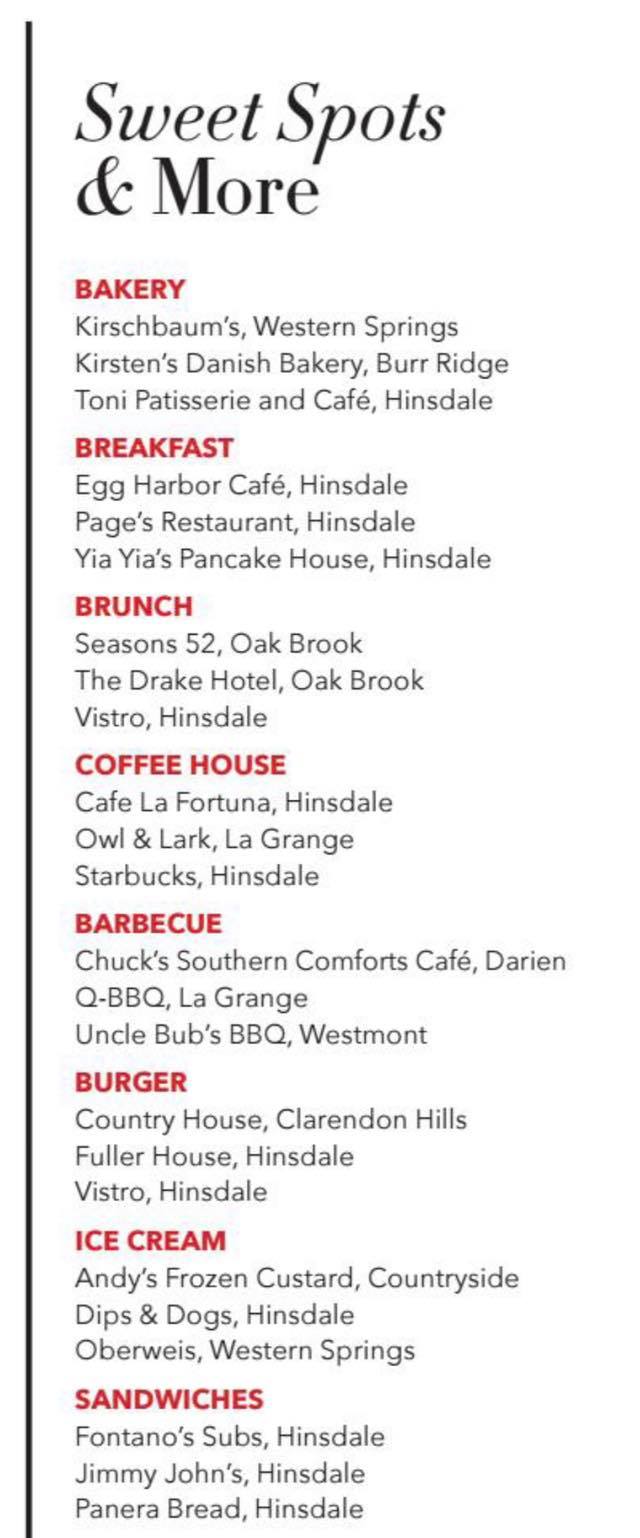 Sweet Spots & More

BAKERY
Kirschbaum's, Western Springs
Kirsten's Danish Bakery, Burr Ridge
Toni Patisserie and Café, Hinsdale

BREAKFAST
Egg Harbor Café, Hinsdale
Page's Restaurant, Hinsdale
Yia Yia's Pancake House, Hinsdale

BRUNCH
Seasons 52, Oak Brook
The Drake Hotel, Oak Brook
Vistro, Hinsdale

COFFEE HOUSE
Cafe La Fortuna, Hinsdale
Owl & Lark, La Grange
Starbucks, Hinsdale

BARBECUE
Chuck's Southern Comforts Café, Darien
Q-BBQ, La Grange
Uncle Bub's BBQ, Westmont

BURGER
Country House, Clarendon Hills
Fuller House, Hinsdale
Vistro, Hinsdale

ICE CREAM
Andy's Frozen Custard, Countryside
Dips & Dogs, Hinsdale
Oberweis, Western Springs

SANDWICHES
Fontano's Subs, Hinsdale
Jimmy John's, Hinsdale
Panera Bread, Hinsdale